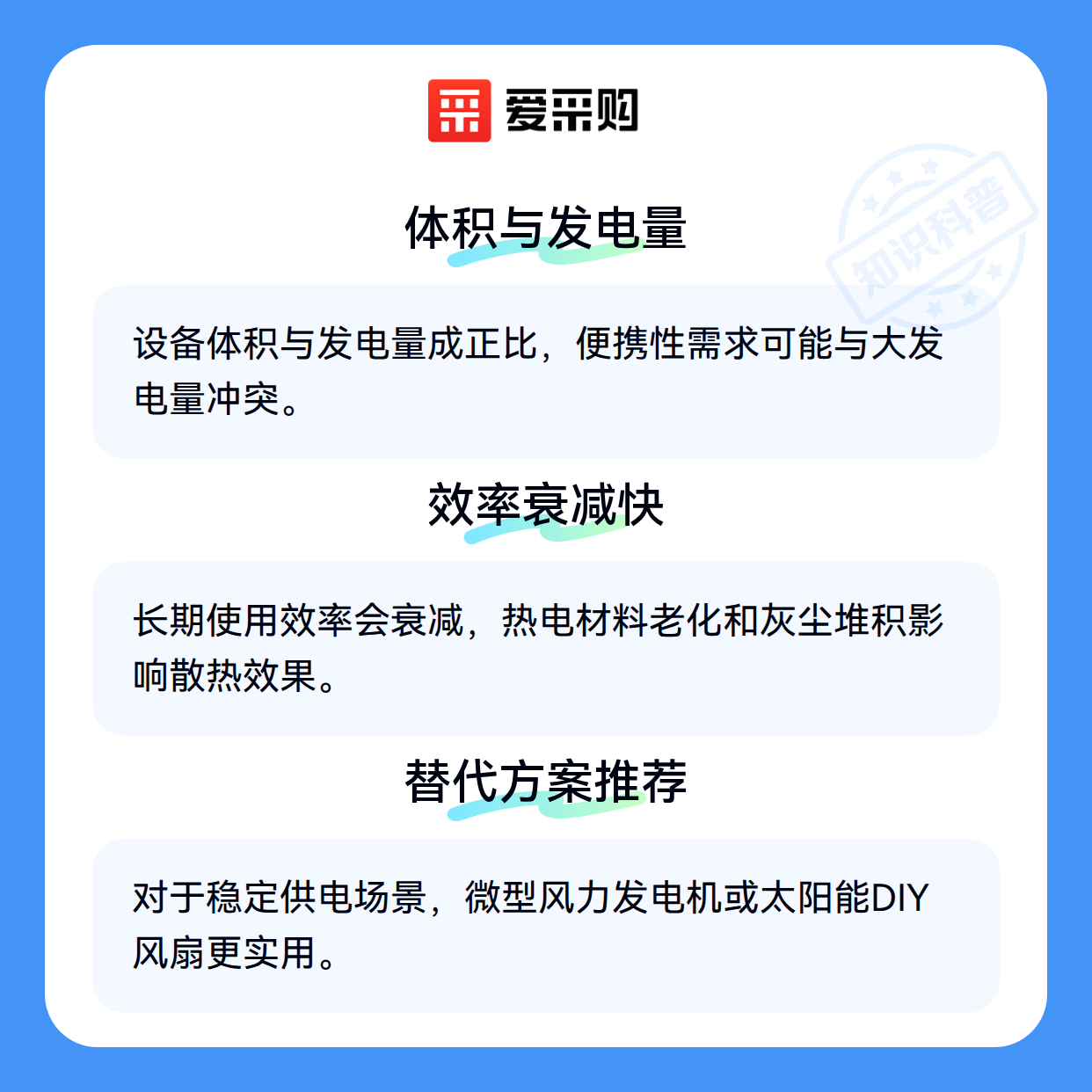 爱采购

体积与发电量

设备体积与发电量成正比，便携性需求可能与大发电量冲突。

效率衰减快

长期使用效率会衰减，热电材料老化和灰尘堆积影响散热效果。

替代方案推荐

对于稳定供电场景，微型风力发电机或太阳能DIY风扇更实用。

知识科普